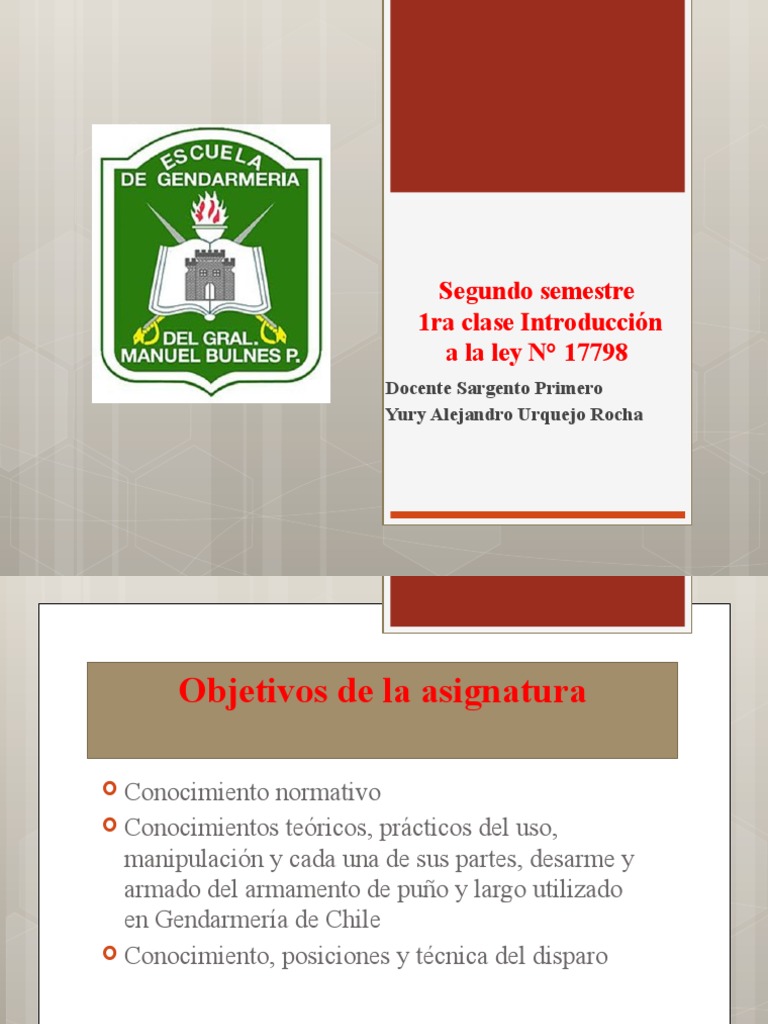 ESCUELA DE GENDARMERIA
DEL GRAL. MANUEL BULNES P.

Segundo semestre
1ra clase Introducción a la ley N° 17798

Docente Sargento Primero
Yury Alejandro Urquejo Rocha

Objetivos de la asignatura

Conocimiento normativo
Conocimientos teóricos, prácticos del uso, manipulación y cada una de sus partes, desarme y armado del armamento de puño y largo utilizado en Gendarmería de Chile
Conocimiento, posiciones y técnica del disparo